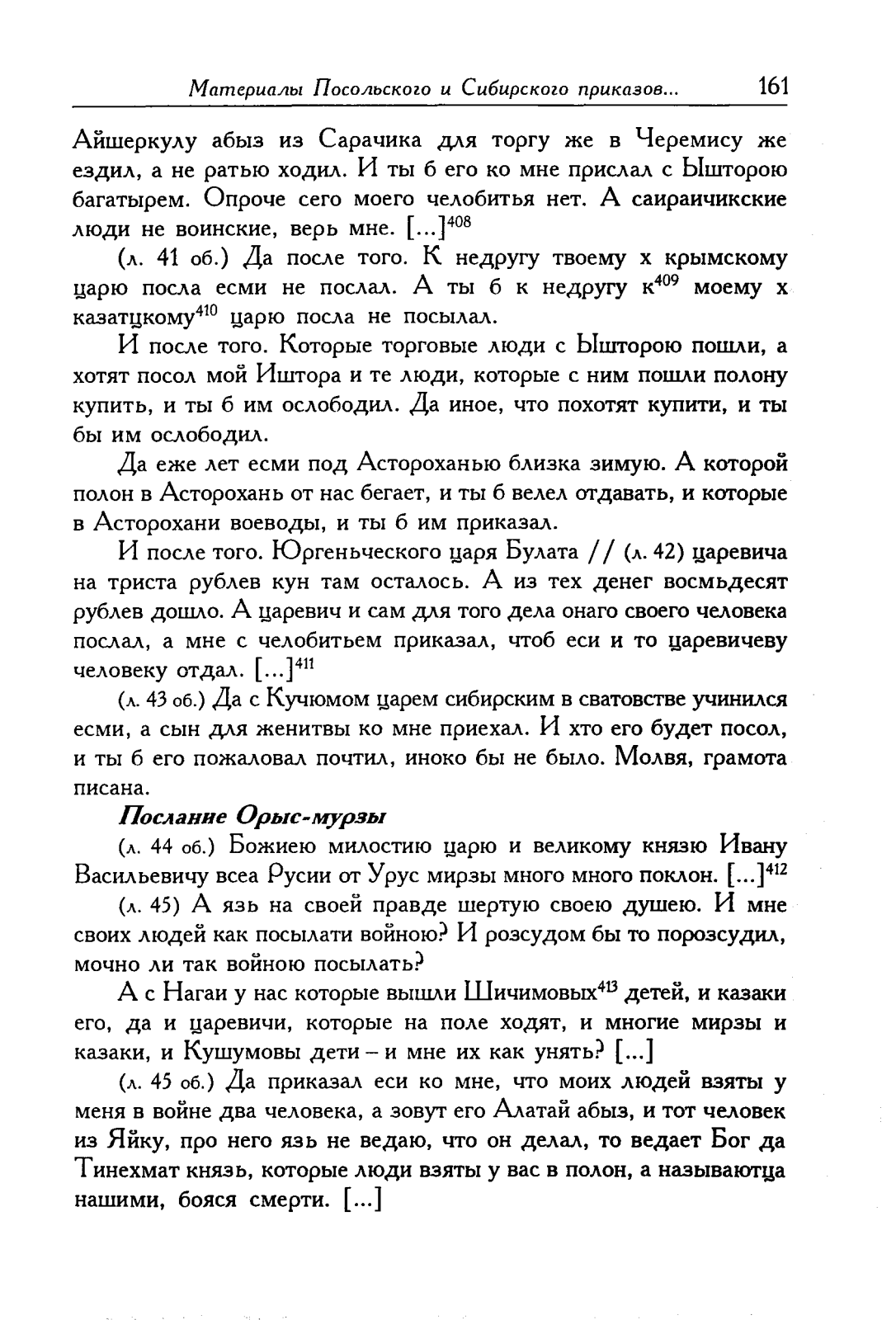 Материалы Посольского и Сибирского приказов... 161

Айшеркулу абыз из Сарачика для торгу же в Черемису же ездил, а не ратью ходил. И ты б его ко мне прислал с Ышторою багатырем. Опроче сего моего челобитья нет. А саираичикские люди не воинские, верь мне. [...]$^{408}$

(л. 41 об.) Да после того. К недругу твоему х крымскому царю посла есми не послал. А ты б к недругу к$^{409}$ моему х казатцкому$^{410}$ царю посла не посылал.

И после того. Которые торговые люди с Ышторою пошли, а хотят посол мой Иштора и те люди, которые с ним пошли полону купить, и ты б им ослободил. Да иное, что похотят купити, и ты бы им ослободил.

Да еже лет есми под Астороханью близка зимую. А которой полон в Асторохань от нас бегает, и ты б велел отдавать, и которые в Асторохани воеводы, и ты б им приказал.

И после того. Юргеньческого царя Булата // (л. 42) царевича на триста рублев кун там осталось. А из тех денег восмьдесят рублев дошло. А царевич и сам для того дела онаго своего человека послал, а мне с челобитьем приказал, чтоб еси и то царевичеву человеку отдал. [...]$^{411}$

(л. 43 об.) Да с Кучюмом царем сибирским в сватовстве учинился есми, а сын для женитвы ко мне приехал. И хто его будет посол, и ты б его пожаловал почтил, иноко бы не было. Молвя, грамота писана.

Послание Орыс-мурзы

(л. 44 об.) Божиею милостию царю и великому князю Ивану Васильевичу всеа Русии от Урус мирзы много много поклон. [...]$^{412}$

(л. 45) А язь на своей правде шертую своею душею. И мне своих людей как посылати войною? И розсудом бы то порозсудил, мочно ли так войною посылать?

А с Нагаи у нас которые вышли Шичимовых$^{413}$ детей, и казаки его, да и царевичи, которые на поле ходят, и многие мирзы и казаки, и Кушумовы дети – и мне их как унять? [...]

(л. 45 об.) Да приказал еси ко мне, что моих людей взяты у меня в войне два человека, а зовут его Алатай абыз, и тот человек из Яйку, про него язь не ведаю, что он делал, то ведает Бог да Тинехмат князь, которые люди взяты у вас в полон, а называютца нашими, бояся смерти. [...]